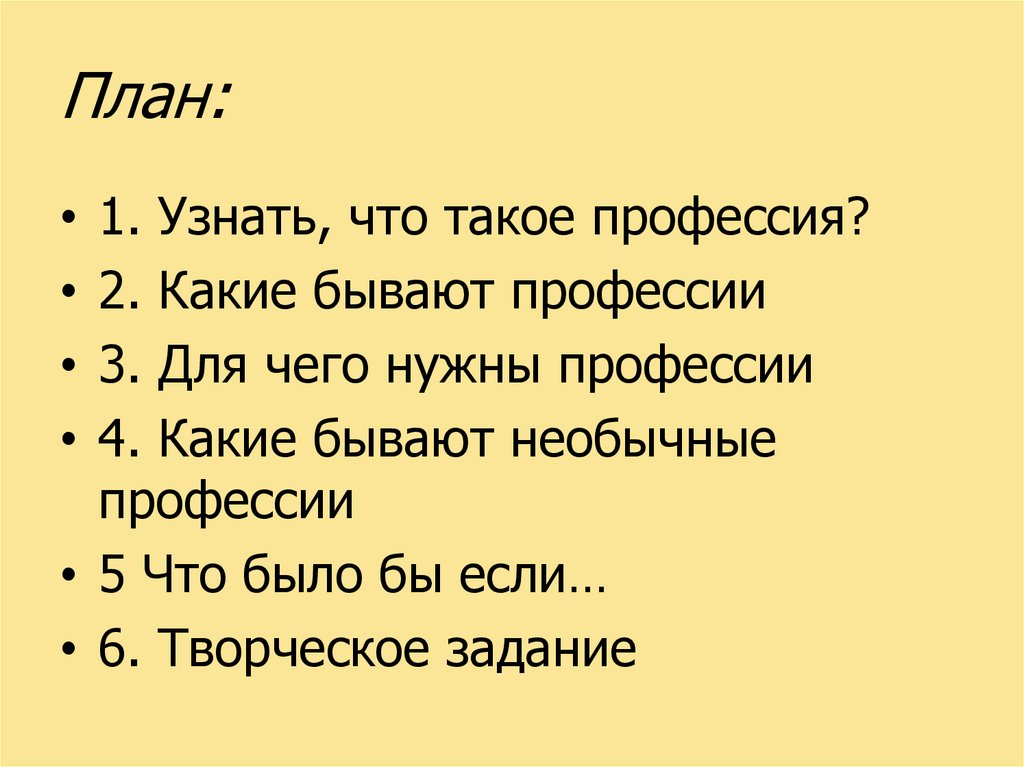 План:

• 1. Узнать, что такое профессия?
• 2. Какие бывают профессии
• 3. Для чего нужны профессии
• 4. Какие бывают необычные профессии
• 5 Что было бы если…
• 6. Творческое задание